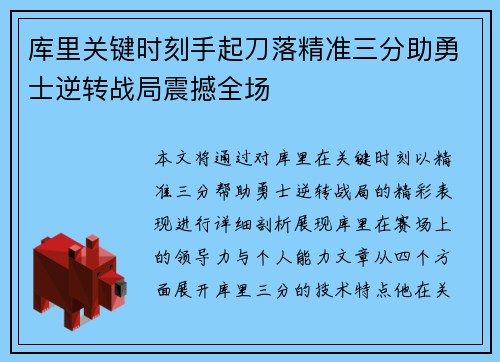 库里关键时刻手起刀落精准三分助勇士逆转战局震撼全场

本文将通过对库里在关键时刻以精准三分帮助勇士逆转战局的精彩表现进行详细剖析展现库里在赛场上的领导力与个人能力文章从四个方面展开库里三分的技术特点他在关